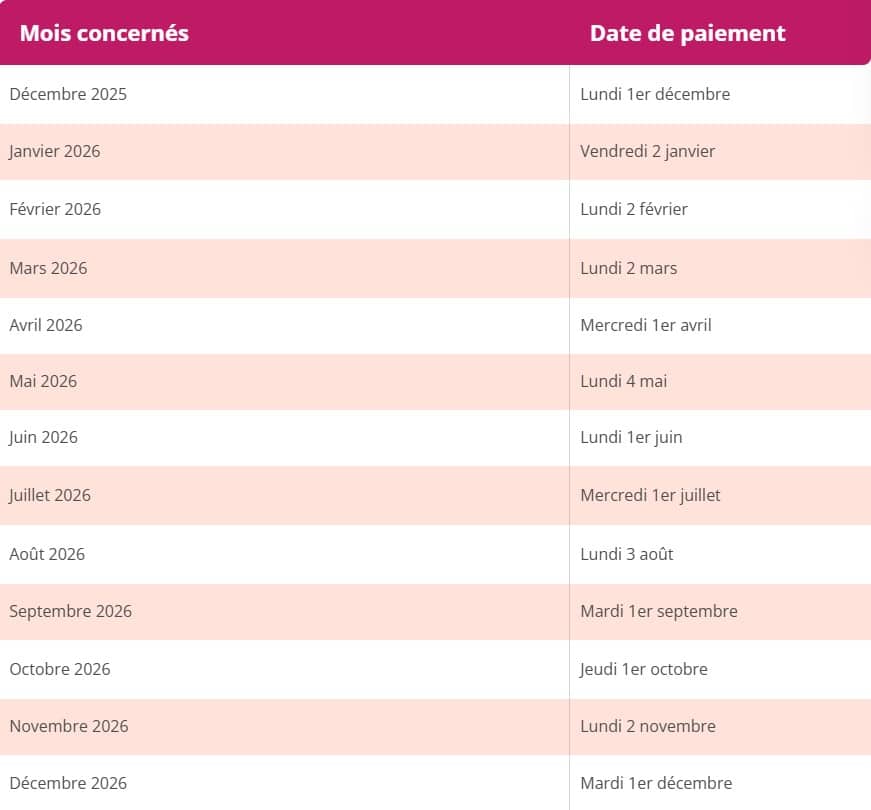 | Mois concernés | Date de paiement |
|---|---|
| Décembre 2025 | Lundi 1er décembre |
| Janvier 2026 | Vendredi 2 janvier |
| Février 2026 | Lundi 2 février |
| Mars 2026 | Lundi 2 mars |
| Avril 2026 | Mercredi 1er avril |
| Mai 2026 | Lundi 4 mai |
| Juin 2026 | Lundi 1er juin |
| Juillet 2026 | Mercredi 1er juillet |
| Août 2026 | Lundi 3 août |
| Septembre 2026 | Mardi 1er septembre |
| Octobre 2026 | Jeudi 1er octobre |
| Novembre 2026 | Lundi 2 novembre |
| Décembre 2026 | Mardi 1er décembre |